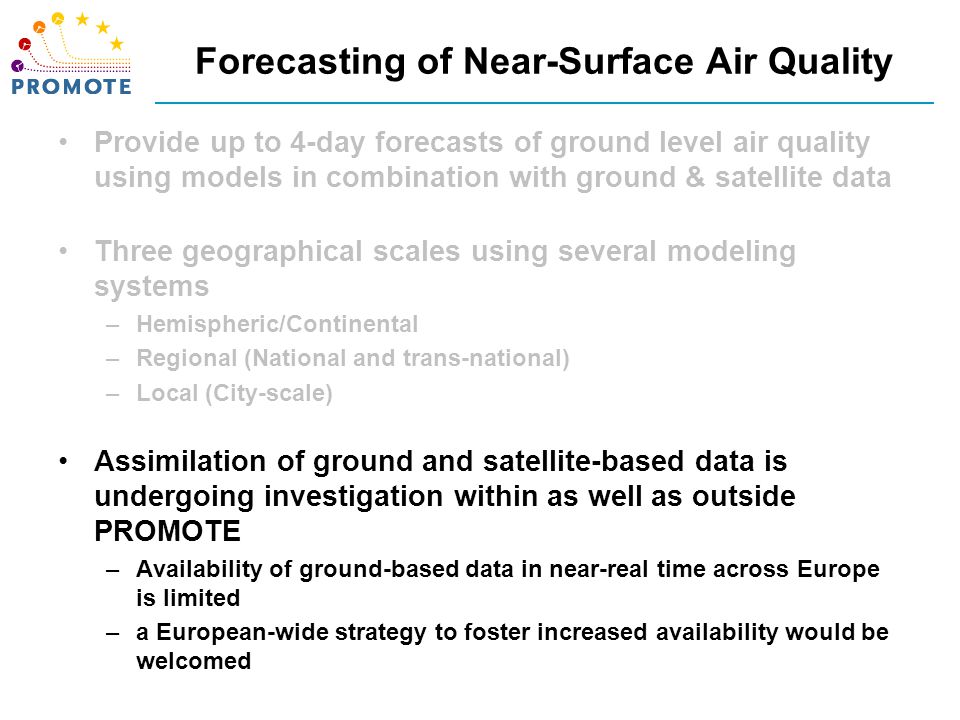 PROMOTE

Forecasting of Near-Surface Air Quality

• Provide up to 4-day forecasts of ground level air quality using models in combination with ground & satellite data

• Three geographical scales using several modeling systems
– Hemispheric/Continental
– Regional (National and trans-national)
– Local (City-scale)

• Assimilation of ground and satellite-based data is undergoing investigation within as well as outside PROMOTE
– Availability of ground-based data in near-real time across Europe is limited
– a European-wide strategy to foster increased availability would be welcomed